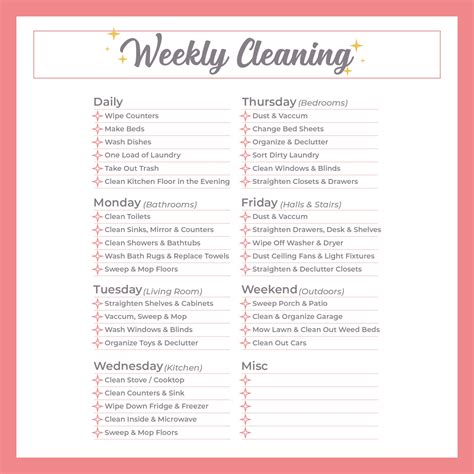 Weekly Cleaning

Daily
Wipe Counters
Make Beds
Wash Dishes
One Load of Laundry
Take Out Trash
Clean Kitchen Floor in the Evening

Monday (Bathrooms)
Clean Toilets
Clean Sinks, Mirror & Counters
Clean Showers & Bathtubs
Wash Bath Rugs & Replace Towels
Sweep & Mop Floors

Tuesday (Living Room)
Straighten Shelves & Cabinets
Vaccum, Sweep & Mop
Wash Windows & Blinds
Organize Toys & Declutter

Wednesday (Kitchen)
Clean Stove / Cooktop
Clean Counters & Sink
Wipe Down Fridge & Freezer
Clean Inside & Microwave
Sweep & Mop Floors

Thursday (Bedrooms)
Dust & Vaccum
Change Bed Sheets
Organize & Declutter
Sort Dirty Laundry
Clean Windows & Blinds
Straighten Closets & Drawers

Friday (Halls & Stairs)
Dust & Vaccum
Straighten Drawers, Desk & Shelves
Wipe Off Washer & Dryer
Dust Ceiling Fans & Light Fixtures
Straighten & Declutter Closets

Weekend (Outdoors)
Sweep Porch & Patio
Clean & Organize Garage
Mow Lawn & Clean Out Weed Beds
Clean Out Cars

Misc